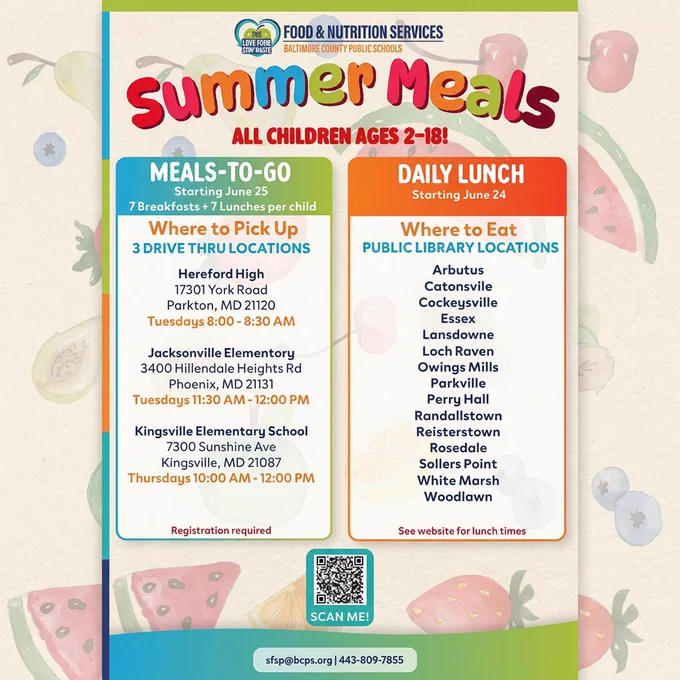 FNS LOVE FOOD STOP WASTE
FOOD & NUTRITION SERVICES
BALTIMORE COUNTY PUBLIC SCHOOLS

Summer Meals

ALL CHILDREN AGES 2-18!

MEALS-TO-GO
Starting June 25
7 Breakfasts + 7 Lunches per child

Where to Pick Up
3 DRIVE THRU LOCATIONS

Hereford High
17301 York Road
Parkton, MD 21120
Tuesdays 8:00 - 8:30 AM

Jacksonville Elementory
3400 Hillendale Heights Rd
Phoenix, MD 21131
Tuesdays 11:30 AM - 12:00 PM

Kingsville Elementary School
7300 Sunshine Ave
Kingsville, MD 21087
Thursdays 10:00 AM - 12:00 PM

Registration required

DAILY LUNCH
Starting June 24

Where to Eat
PUBLIC LIBRARY LOCATIONS

Arbutus
Catonsvile
Cockeysville
Essex
Lansdowne
Loch Raven
Owings Mills
Parkville
Perry Hall
Randallstown
Reisterstown
Rosedale
Sollers Point
White Marsh
Woodlawn

See website for lunch times

SCAN ME!

sfsp@bcps.org | 443-809-7855